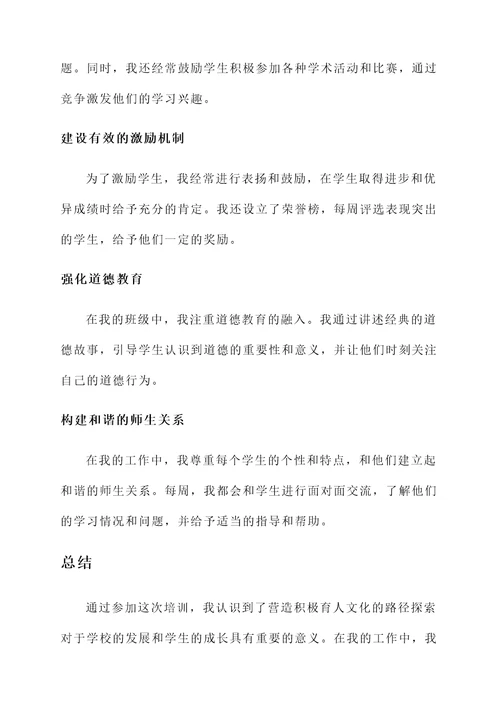 题。同时，我还经常鼓励学生积极参加各种学术活动和比赛，通过竞争激发他们的学习兴趣。

建设有效的激励机制

为了激励学生，我经常进行表扬和鼓励，在学生取得进步和优异成绩时给予充分的肯定。我还设立了荣誉榜，每周评选表现突出的学生，给予他们一定的奖励。

强化道德教育

在我的班级中，我注重道德教育的融入。我通过讲述经典的道德故事，引导学生认识到道德的重要性和意义，并让他们时刻关注自己的道德行为。

构建和谐的师生关系

在我的工作中，我尊重每个学生的个性和特点，和他们建立起和谐的师生关系。每周，我都会和学生进行面对面交流，了解他们的学习情况和问题，并给予适当的指导和帮助。

总结

通过参加这次培训，我认识到了营造积极育人文化的路径探索对于学校的发展和学生的成长具有重要的意义。在我的工作中，我